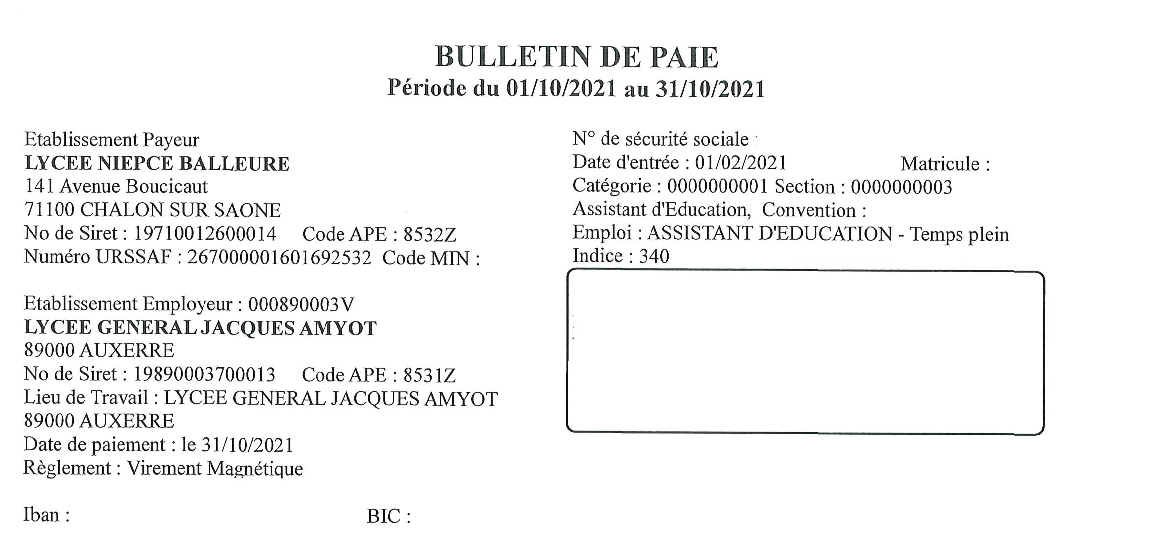 BULLETIN DE PAIE
Période du 01/10/2021 au 31/10/2021

Etablissement Payeur
LYCEE NIEPCE BALLEURE
141 Avenue Boucicaut
71100 CHALON SUR SAONE
No de Siret : 19710012600014 Code APE : 8532Z
Numéro URSSAF : 267000001601692532 Code MIN :

Etablissement Employeur : 000890003V
LYCEE GENERAL JACQUES AMYOT
89000 AUXERRE
No de Siret : 19890003700013 Code APE : 8531Z
Lieu de Travail : LYCEE GENERAL JACQUES AMYOT
89000 AUXERRE
Date de paiement : le 31/10/2021
Règlement : Virement Magnétique

Iban :

BIC :

N° de sécurité sociale
Date d'entrée : 01/02/2021 Matricule :
Catégorie : 0000000001 Section : 0000000003
Assistant d'Education, Convention :
Emploi : ASSISTANT D'EDUCATION - Temps plein
Indice : 340